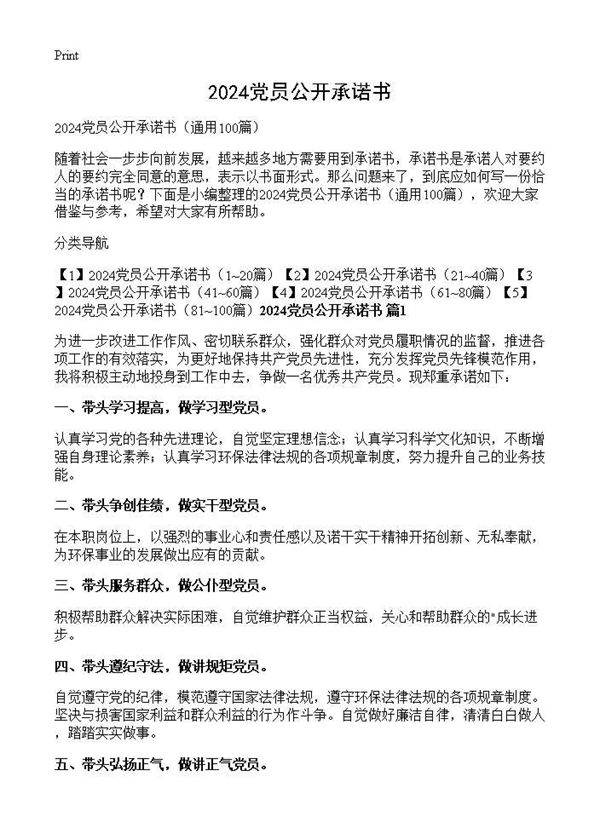 Print

2024党员公开承诺书

2024党员公开承诺书（通用100篇）

随着社会一步步向前发展，越来越多地方需要用到承诺书，承诺书是承诺人对要约人的要约完全同意的意思，表示以书面形式。那么问题来了，到底应如何写一份恰当的承诺书呢？下面是小编整理的2024党员公开承诺书（通用100篇），欢迎大家借鉴与参考，希望对大家有所帮助。

分类导航

【1】2024党员公开承诺书（1~20篇）【2】2024党员公开承诺书（21~40篇）【3】2024党员公开承诺书（41~60篇）【4】2024党员公开承诺书（61~80篇）【5】2024党员公开承诺书（81~100篇）2024党员公开承诺书 篇1

为进一步改进工作作风、密切联系群众，强化群众对党员履职情况的监督，推进各项工作的有效落实，为更好地保持共产党员先进性，充分发挥党员先锋模范作用，我将积极主动地投身到工作中去，争做一名优秀共产党员。现郑重承诺如下：

一、带头学习提高，做学习型党员。

认真学习党的各种先进理论，自觉坚定理想信念；认真学习科学文化知识，不断增强自身理论素养；认真学习环保法律法规的各项规章制度，努力提升自己的业务技能。

二、带头争创佳绩，做实干型党员。

在本职岗位上，以强烈的事业心和责任感以及诺干实干精神开拓创新、无私奉献，为环保事业的发展做出应有的贡献。

三、带头服务群众，做公仆型党员。

积极帮助群众解决实际困难，自觉维护群众正当权益，关心和帮助群众的"成长进步。

四、带头遵纪守法，做讲规矩党员。

自觉遵守党的纪律，模范遵守国家法律法规，遵守环保法律法规的各项规章制度。坚决与损害国家利益和群众利益的行为作斗争。自觉做好廉洁自律，清清白白做人，踏踏实实做事。

五、带头弘扬正气，做讲正气党员。